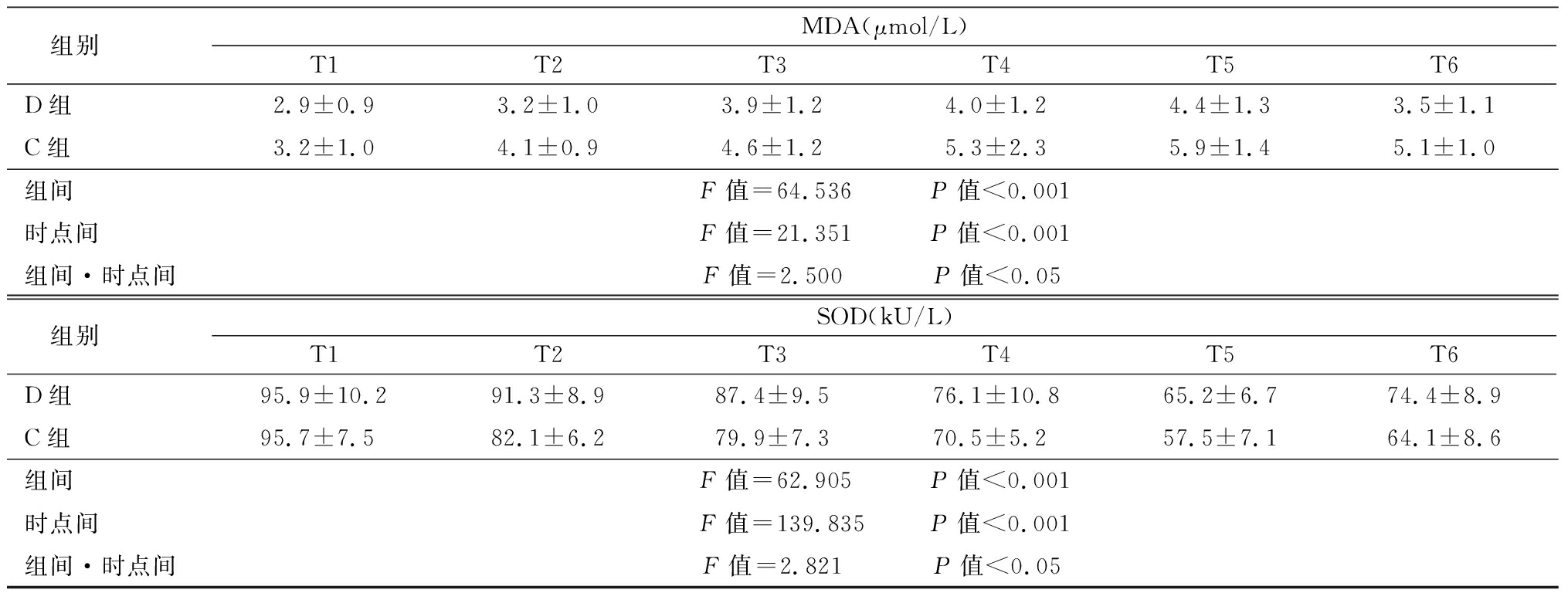 | 组别 | MDA(μmol/L) | | | | | |
|---|---|---|---|---|---|---|
| | T1 | T2 | T3 | T4 | T5 | T6 |
| D组 | 2.9±0.9 | 3.2±1.0 | 3.9±1.2 | 4.0±1.2 | 4.4±1.3 | 3.5±1.1 |
| C组 | 3.2±1.0 | 4.1±0.9 | 4.6±1.2 | 5.3±2.3 | 5.9±1.4 | 5.1±1.0 |
| 组间 | | | $F$ 值=64.536 | $P$ 值<0.001 | | |
| 时点间 | | | $F$ 值=21.351 | $P$ 值<0.001 | | |
| 组间·时点间 | | | $F$ 值=2.500 | $P$ 值<0.05 | | |

| 组别 | SOD(kU/L) | | | | | |
|---|---|---|---|---|---|---|
| | T1 | T2 | T3 | T4 | T5 | T6 |
| D组 | 95.9±10.2 | 91.3±8.9 | 87.4±9.5 | 76.1±10.8 | 65.2±6.7 | 74.4±8.9 |
| C组 | 95.7±7.5 | 82.1±6.2 | 79.9±7.3 | 70.5±5.2 | 57.5±7.1 | 64.1±8.6 |
| 组间 | | | $F$ 值=62.905 | $P$ 值<0.001 | | |
| 时点间 | | | $F$ 值=139.835 | $P$ 值<0.001 | | |
| 组间·时点间 | | | $F$ 值=2.821 | $P$ 值<0.05 | | |